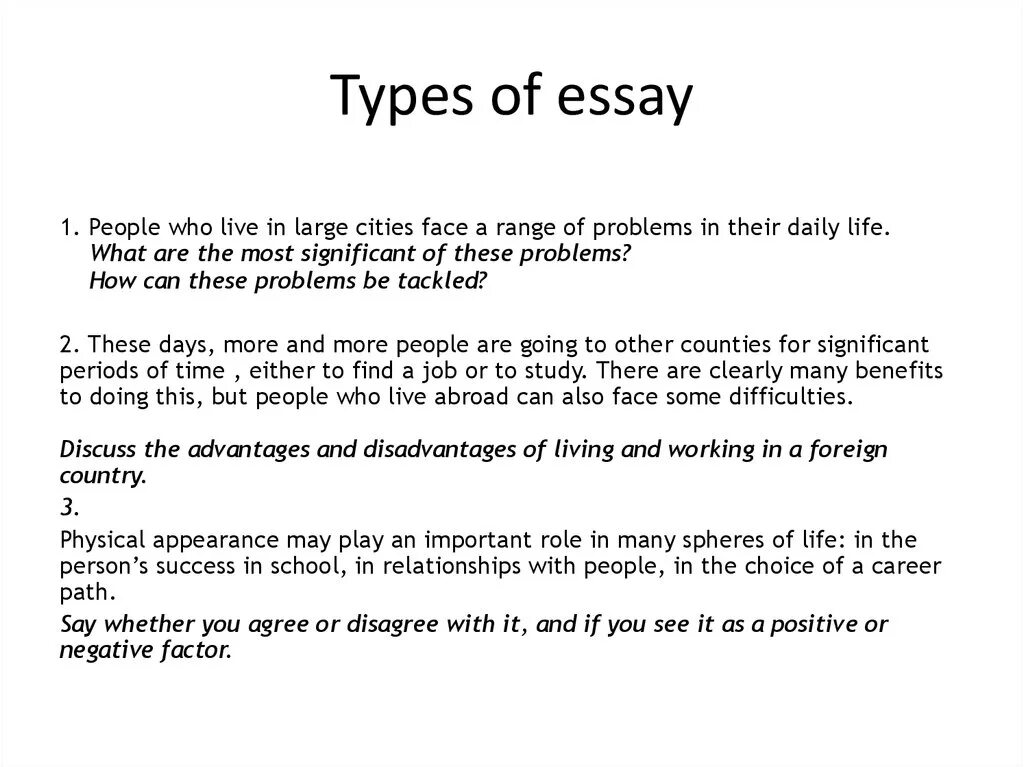 Types of essay

1. People who live in large cities face a range of problems in their daily life.
What are the most significant of these problems?
How can these problems be tackled?

2. These days, more and more people are going to other counties for significant periods of time , either to find a job or to study. There are clearly many benefits to doing this, but people who live abroad can also face some difficulties.

Discuss the advantages and disadvantages of living and working in a foreign country.

3.

Physical appearance may play an important role in many spheres of life: in the person's success in school, in relationships with people, in the choice of a career path.

Say whether you agree or disagree with it, and if you see it as a positive or negative factor.